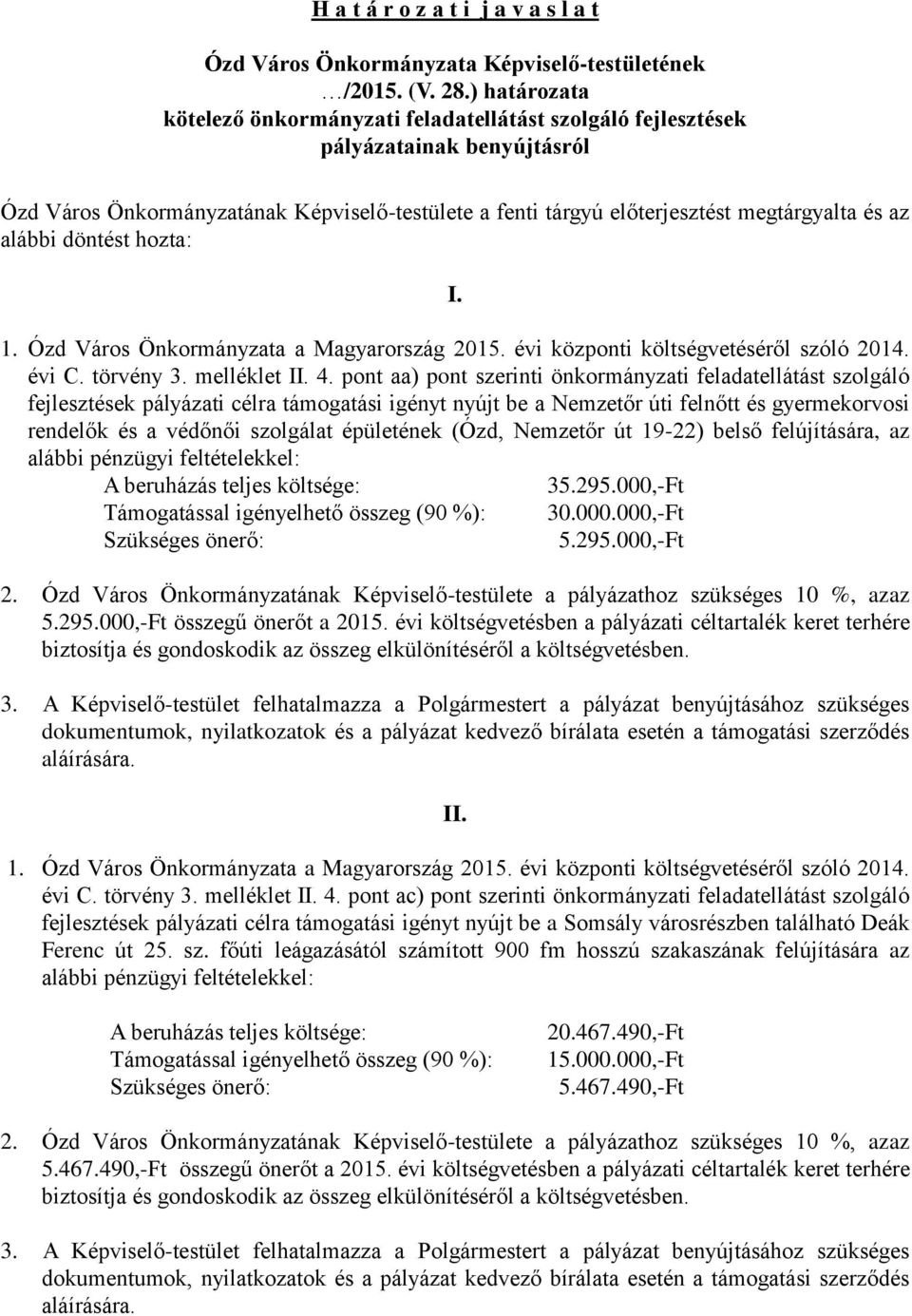 H a t á r o z a t i j a v a s l a t

Ózd Város Önkormányzata Képviselő-testületének …/2015. (V. 28.) határozata kötelező önkormányzati feladatellátást szolgáló fejlesztések pályázatainak benyújtásról

Ózd Város Önkormányzatának Képviselő-testülete a fenti tárgyú előterjesztést megtárgyalta és az alábbi döntést hozta:

I.

1. Ózd Város Önkormányzata a Magyarország 2015. évi központi költségvetéséről szóló 2014. évi C. törvény 3. melléklet II. 4. pont aa) pont szerinti önkormányzati feladatellátást szolgáló fejlesztések pályázati célra támogatási igényt nyújt be a Nemzetőr úti felnőtt és gyermekorvosi rendelők és a védőnői szolgálat épületének (Ózd, Nemzetőr út 19-22) belső felújítására, az alábbi pénzügyi feltételekkel:

A beruházás teljes költsége: 35.295.000,-Ft
Támogatással igényelhető összeg (90 %): 30.000.000,-Ft
Szükséges önerő: 5.295.000,-Ft

2. Ózd Város Önkormányzatának Képviselő-testülete a pályázathoz szükséges 10 %, azaz 5.295.000,-Ft összegű önerőt a 2015. évi költségvetésben a pályázati céltartalék keret terhére biztosítja és gondoskodik az összeg elkülönítéséről a költségvetésben.

3. A Képviselő-testület felhatalmazza a Polgármestert a pályázat benyújtásához szükséges dokumentumok, nyilatkozatok és a pályázat kedvező bírálata esetén a támogatási szerződés aláírására.

II.

1. Ózd Város Önkormányzata a Magyarország 2015. évi központi költségvetéséről szóló 2014. évi C. törvény 3. melléklet II. 4. pont ac) pont szerinti önkormányzati feladatellátást szolgáló fejlesztések pályázati célra támogatási igényt nyújt be a Somsály városrészben található Deák Ferenc út 25. sz. főúti leágazásától számított 900 fm hosszú szakaszának felújítására az alábbi pénzügyi feltételekkel:

A beruházás teljes költsége: 20.467.490,-Ft
Támogatással igényelhető összeg (90 %): 15.000.000,-Ft
Szükséges önerő: 5.467.490,-Ft

2. Ózd Város Önkormányzatának Képviselő-testülete a pályázathoz szükséges 10 %, azaz 5.467.490,-Ft összegű önerőt a 2015. évi költségvetésben a pályázati céltartalék keret terhére biztosítja és gondoskodik az összeg elkülönítéséről a költségvetésben.

3. A Képviselő-testület felhatalmazza a Polgármestert a pályázat benyújtásához szükséges dokumentumok, nyilatkozatok és a pályázat kedvező bírálata esetén a támogatási szerződés aláírására.